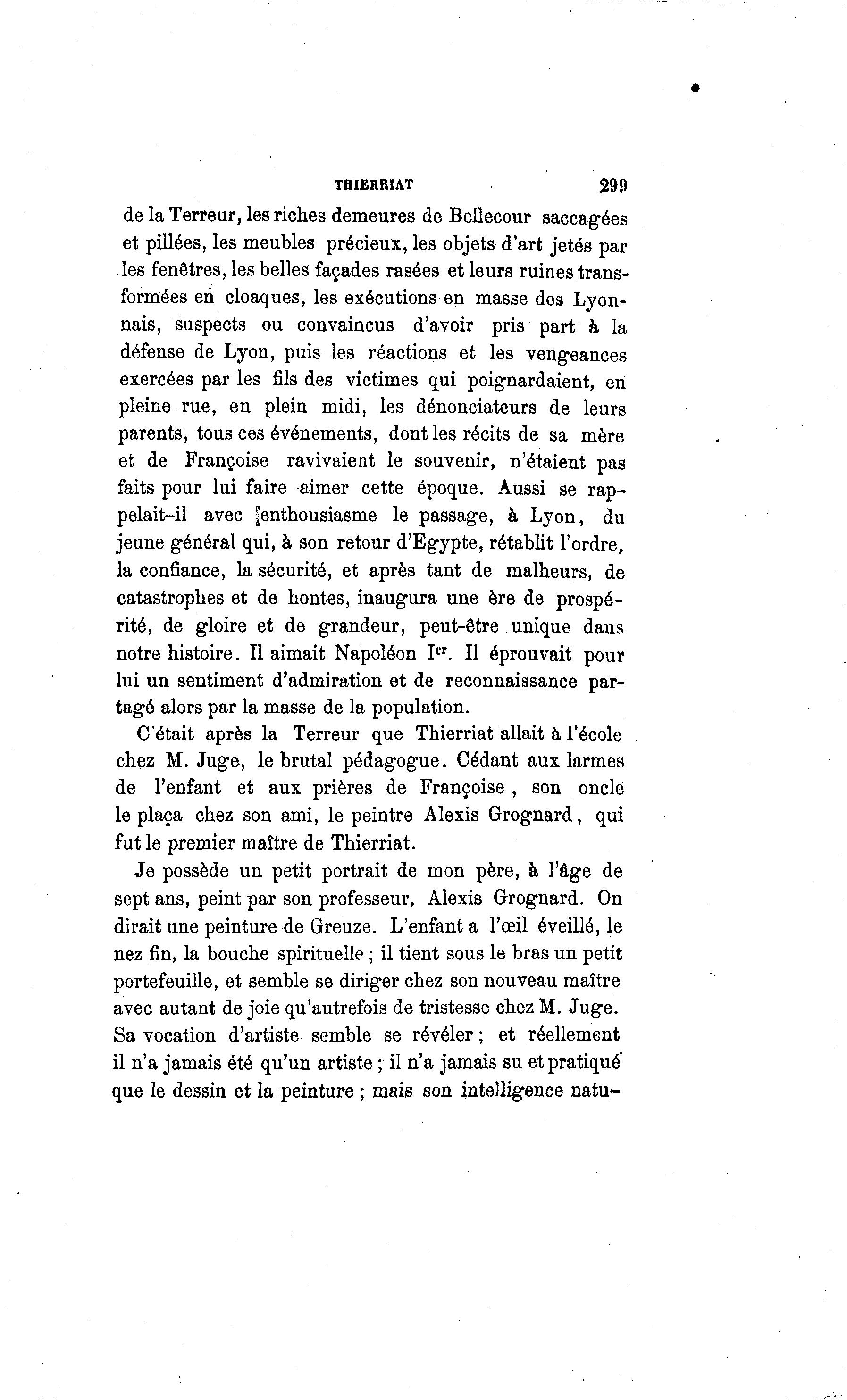 THIERRIAT 299

de la Terreur, les riches demeures de Bellecour saccagées et pillées, les meubles précieux, les objets d'art jetés par les fenêtres, les belles façades rasées et leurs ruines transformées en cloaques, les exécutions en masse des Lyonnais, suspects ou convaincus d'avoir pris part à la défense de Lyon, puis les réactions et les vengeances exercées par les fils des victimes qui poignardaient, en pleine rue, en plein midi, les dénonciateurs de leurs parents, tous ces événements, dont les récits de sa mère et de Françoise ravivaient le souvenir, n'étaient pas faits pour lui faire aimer cette époque. Aussi se rappelait-il avec enthousiasme le passage, à Lyon, du jeune général qui, à son retour d'Egypte, rétablit l'ordre, la confiance, la sécurité, et après tant de malheurs, de catastrophes et de hontes, inaugura une ère de prospérité, de gloire et de grandeur, peut-être unique dans notre histoire. Il aimait Napoléon Ier. Il éprouvait pour lui un sentiment d'admiration et de reconnaissance partagé alors par la masse de la population.

C'était après la Terreur que Thierriat allait à l'école chez M. Juge, le brutal pédagogue. Cédant aux larmes de l'enfant et aux prières de Françoise, son oncle le plaça chez son ami, le peintre Alexis Grognard, qui fut le premier maître de Thierriat.

Je possède un petit portrait de mon père, à l'âge de sept ans, peint par son professeur, Alexis Grognard. On dirait une peinture de Greuze. L'enfant a l'œil éveillé, le nez fin, la bouche spirituelle ; il tient sous le bras un petit portefeuille, et semble se diriger chez son nouveau maître avec autant de joie qu'autrefois de tristesse chez M. Juge. Sa vocation d'artiste semble se révéler ; et réellement il n'a jamais été qu'un artiste ; il n'a jamais su et pratiqué que le dessin et la peinture ; mais son intelligence natu-